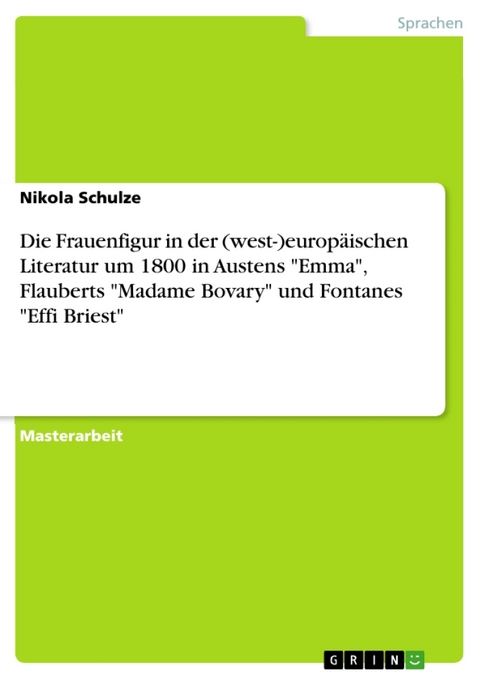 Sprachen

Nikola Schulze

Die Frauenfigur in der (west-)europäischen Literatur um 1800 in Austens "Emma", Flauberts "Madame Bovary" und Fontanes "Effi Briest"

Masterarbeit

GRIN